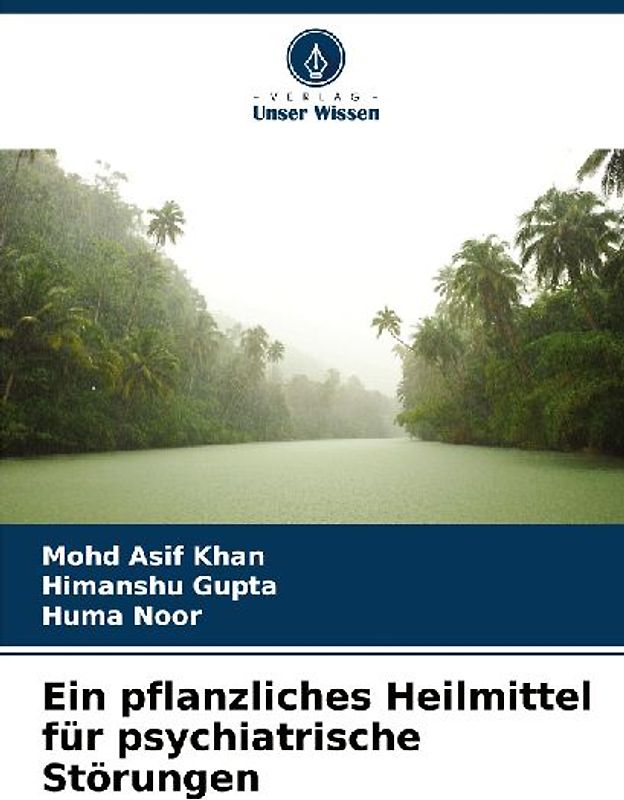 - VERLAG -
Unser Wissen

Mohd Asif Khan
Himanshu Gupta
Huma Noor

Ein pflanzliches Heilmittel für psychiatrische Störungen